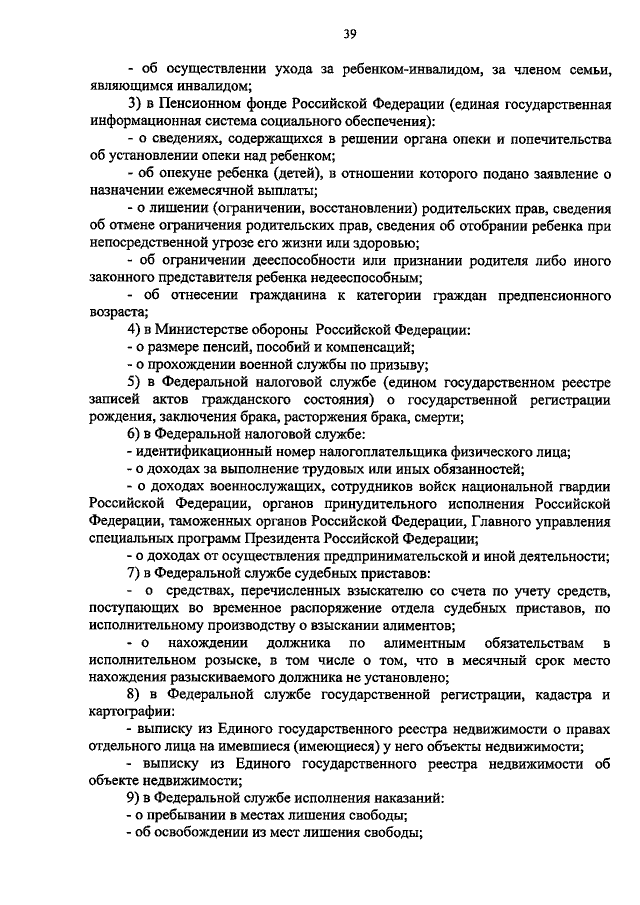 39

- об осуществлении ухода за ребенком-инвалидом, за членом семьи, являющимся инвалидом;

3) в Пенсионном фонде Российской Федерации (единая государственная информационная система социального обеспечения):

- о сведениях, содержащихся в решении органа опеки и попечительства об установлении опеки над ребенком;

- об опекуне ребенка (детей), в отношении которого подано заявление о назначении ежемесячной выплаты;

- о лишении (ограничении, восстановлении) родительских прав, сведения об отмене ограничения родительских прав, сведения об отобрании ребенка при непосредственной угрозе его жизни или здоровью;

- об ограничении дееспособности или признании родителя либо иного законного представителя ребенка недееспособным;

- об отнесении гражданина к категории граждан предпенсионного возраста;

4) в Министерстве обороны Российской Федерации:

- о размере пенсий, пособий и компенсаций;

- о прохождении военной службы по призыву;

5) в Федеральной налоговой службе (едином государственном реестре записей актов гражданского состояния) о государственной регистрации рождения, заключения брака, расторжения брака, смерти;

6) в Федеральной налоговой службе:

- идентификационный номер налогоплательщика физического лица;

- о доходах за выполнение трудовых или иных обязанностей;

- о доходах военнослужащих, сотрудников войск национальной гвардии Российской Федерации, органов принудительного исполнения Российской Федерации, таможенных органов Российской Федерации, Главного управления специальных программ Президента Российской Федерации;

- о доходах от осуществления предпринимательской и иной деятельности;

7) в Федеральной службе судебных приставов:

- о средствах, перечисленных взыскателю со счета по учету средств, поступающих во временное распоряжение отдела судебных приставов, по исполнительному производству о взыскании алиментов;

- о нахождении должника по алиментным обязательствам в исполнительном розыске, в том числе о том, что в месячный срок место нахождения разыскиваемого должника не установлено;

8) в Федеральной службе государственной регистрации, кадастра и картографии:

- выписку из Единого государственного реестра недвижимости о правах отдельного лица на имевшиеся (имеющиеся) у него объекты недвижимости;

- выписку из Единого государственного реестра недвижимости об объекте недвижимости;

9) в Федеральной службе исполнения наказаний:

- о пребывании в местах лишения свободы;

- об освобождении из мест лишения свободы;